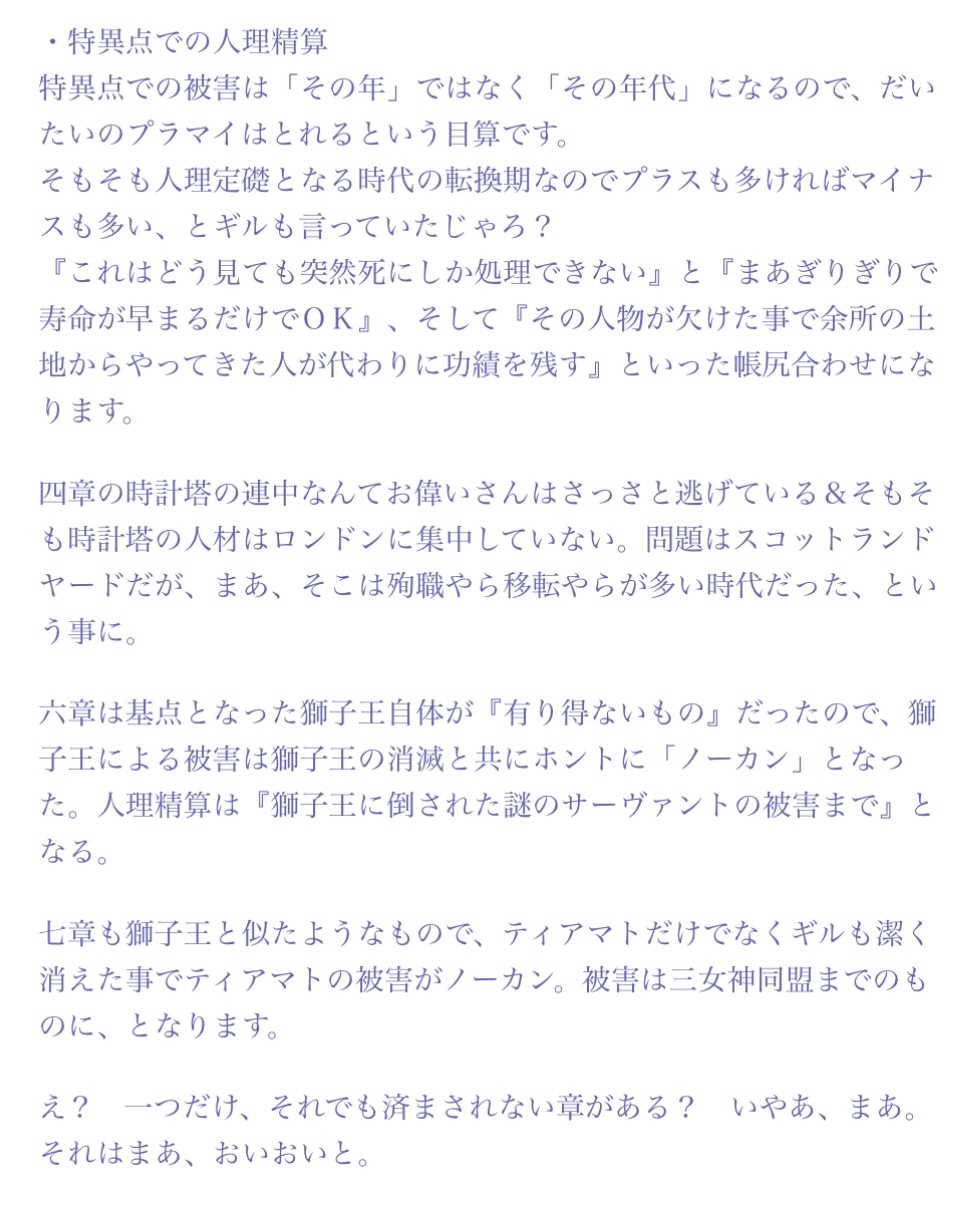 ・特異点での人理精算
特異点での被害は「その年」ではなく「その年代」になるので、だいたいのプラマイはとれるという目算です。
そもそも人理定礎となる時代の転換期なのでプラスも多ければマイナスも多い、とギルも言っていたじゃろ？
『これはどう見ても突然死にしか処理できない』と『まあぎりぎりで寿命が早まるだけでＯＫ』、そして『その人物が欠けた事で余所の土地からやってきた人が代わりに功績を残す』といった帳尻合わせになります。

四章の時計塔の連中なんてお偉いさんはさっさと逃げている＆そもそも時計塔の人材はロンドンに集中していない。問題はスコットランドヤードだが、まあ、そこは殉職やら移転やらが多い時代だった、という事に。

六章は基点となった獅子王自体が『有り得ないもの』だったので、獅子王による被害は獅子王の消滅と共にホントに「ノーカン」となった。人理精算は『獅子王に倒された謎のサーヴァントの被害まで』となる。

七章も獅子王と似たようなもので、ティアマトだけでなくギルも潔く消えた事でティアマトの被害がノーカン。被害は三女神同盟までのものに、となります。

え？　一つだけ、それでも済まされない章がある？　いやあ、まあ。それはまあ、おいおいと。